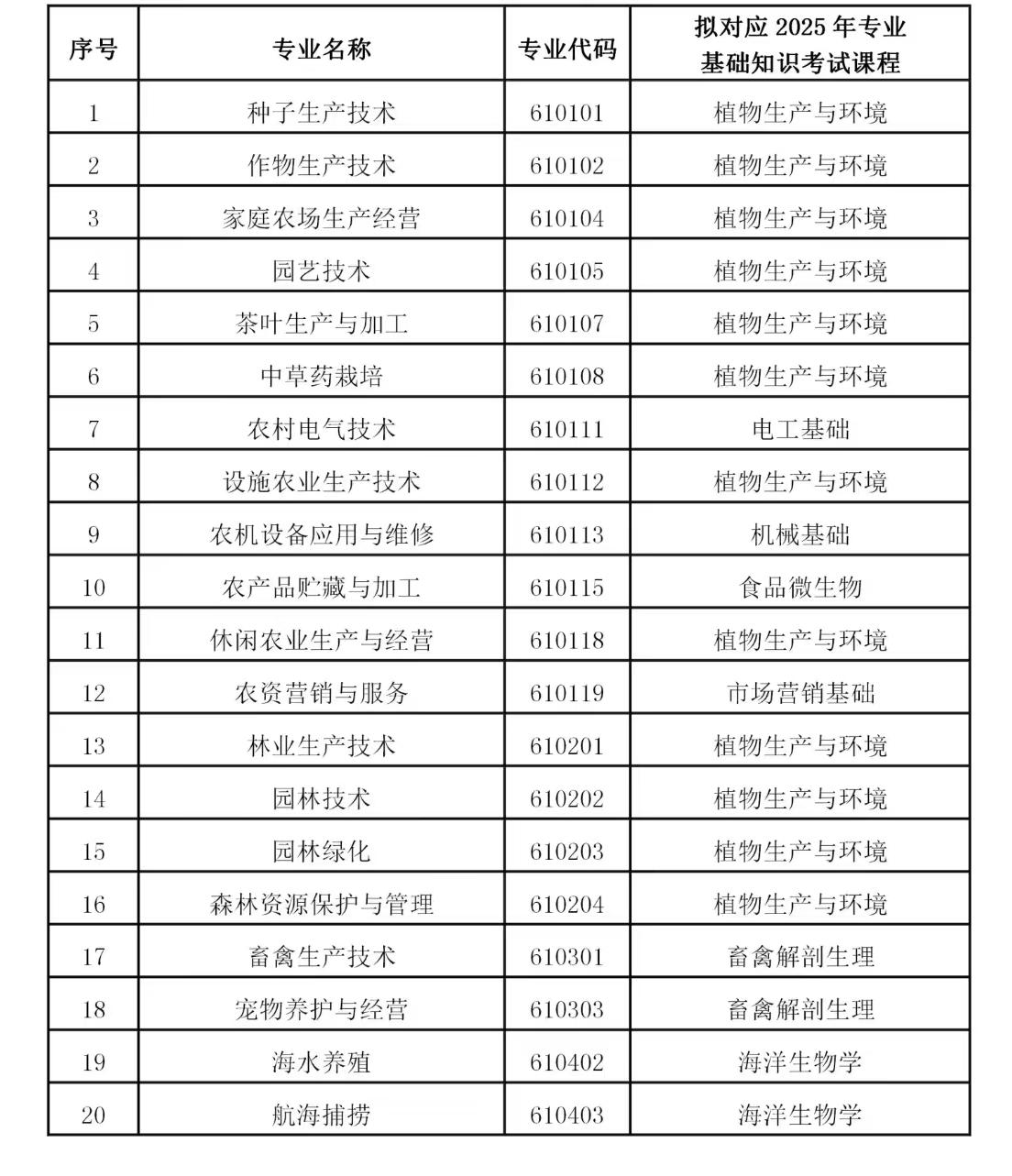 | 序号 | 专业名称 | 专业代码 | 拟对应2025年专业基础知识考试课程 |
|---|---|---|---|
| 1 | 种子生产技术 | 610101 | 植物生产与环境 |
| 2 | 作物生产技术 | 610102 | 植物生产与环境 |
| 3 | 家庭农场生产经营 | 610104 | 植物生产与环境 |
| 4 | 园艺技术 | 610105 | 植物生产与环境 |
| 5 | 茶叶生产与加工 | 610107 | 植物生产与环境 |
| 6 | 中草药栽培 | 610108 | 植物生产与环境 |
| 7 | 农村电气技术 | 610111 | 电工基础 |
| 8 | 设施农业生产技术 | 610112 | 植物生产与环境 |
| 9 | 农机设备应用与维修 | 610113 | 机械基础 |
| 10 | 农产品贮藏与加工 | 610115 | 食品微生物 |
| 11 | 休闲农业生产与经营 | 610118 | 植物生产与环境 |
| 12 | 农资营销与服务 | 610119 | 市场营销基础 |
| 13 | 林业生产技术 | 610201 | 植物生产与环境 |
| 14 | 园林技术 | 610202 | 植物生产与环境 |
| 15 | 园林绿化 | 610203 | 植物生产与环境 |
| 16 | 森林资源保护与管理 | 610204 | 植物生产与环境 |
| 17 | 畜禽生产技术 | 610301 | 畜禽解剖生理 |
| 18 | 宠物养护与经营 | 610303 | 畜禽解剖生理 |
| 19 | 海水养殖 | 610402 | 海洋生物学 |
| 20 | 航海捕捞 | 610403 | 海洋生物学 |